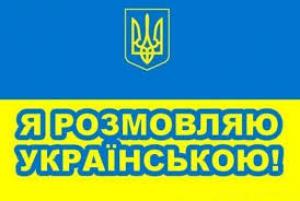 Я РОЗМОВЛЯЮ УКРАЇНСЬКОЮ!